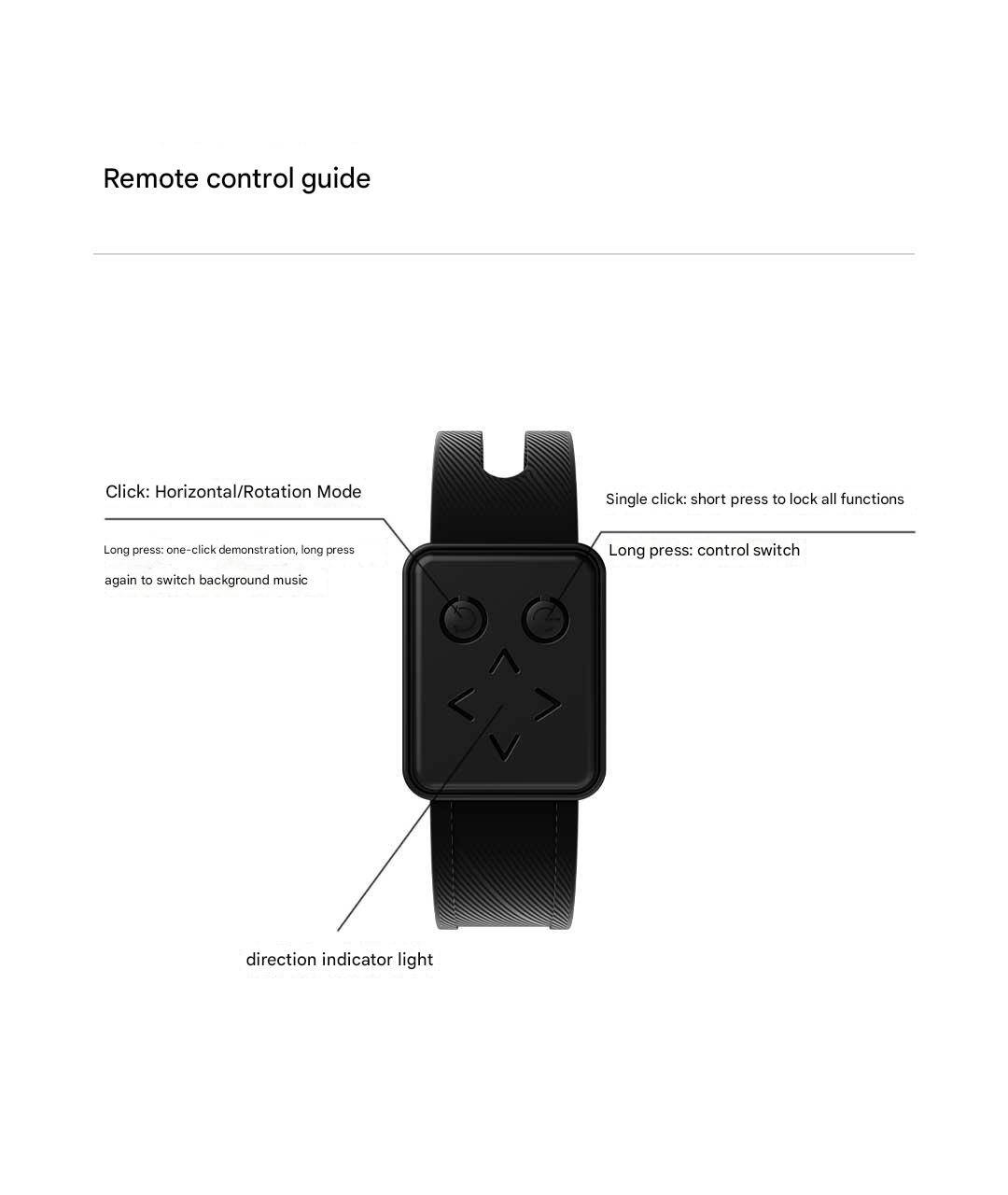 Remote control guide

Click: Horizontal/Rotation Mode

Long press: one-click demonstration, long press again to switch background music

Single click: short press to lock all functions

Long press: control switch

direction indicator light